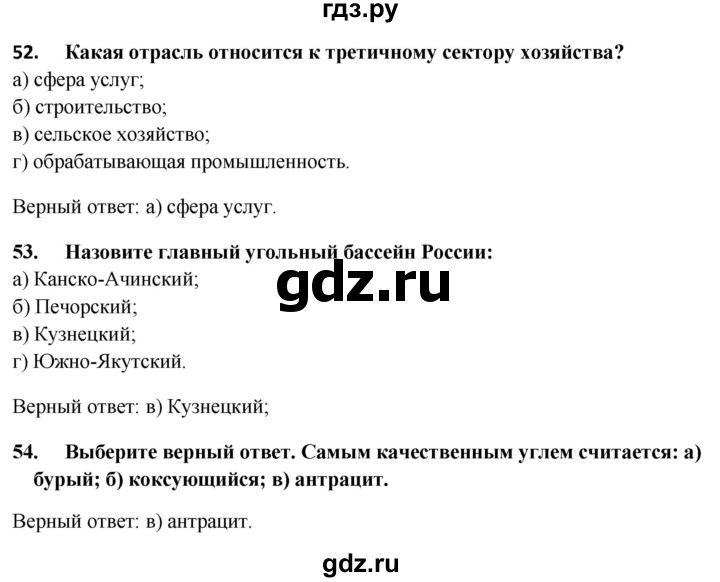 гдз.ру

52. Какая отрасль относится к третичному сектору хозяйства?
а) сфера услуг;
б) строительство;
в) сельское хозяйство;
г) обрабатывающая промышленность.

Верный ответ: а) сфера услуг.

53. Назовите главный угольный бассейн России:
а) Канско-Ачинский;
б) Печорский;
в) Кузнецкий;
г) Южно-Якутский.

gdz.ru

Верный ответ: в) Кузнецкий;

54. Выберите верный ответ. Самым качественным углем считается: а) бурый; б) коксующийся; в) антрацит.

Верный ответ: в) антрацит.

gdz.ru